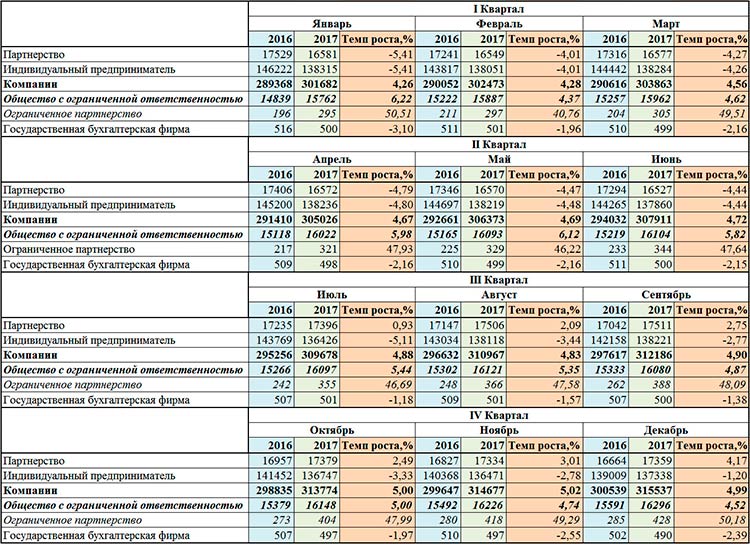 | | I Квартал | | | | | | | | |
|---|---|---|---|---|---|---|---|---|---|
| | Январь | | | Февраль | | | Март | | |
| | 2016 | 2017 | Темп роста,% | 2016 | 2017 | Темп роста,% | 2016 | 2017 | Темп роста,% |
| Партнерство | 17529 | 16581 | -5,41 | 17241 | 16549 | -4,01 | 17316 | 16577 | -4,27 |
| Индивидуальный предприниматель | 146222 | 138315 | -5,41 | 143817 | 138051 | -4,01 | 144442 | 138284 | -4,26 |
| Компании | 289368 | 301682 | 4,26 | 290052 | 302473 | 4,28 | 290616 | 303863 | 4,56 |
| Общество с ограниченной ответственностью | 14839 | 15762 | 6,22 | 15222 | 15887 | 4,37 | 15257 | 15962 | 4,62 |
| Ограниченное партнерство | 196 | 295 | 50,51 | 211 | 297 | 40,76 | 204 | 305 | 49,51 |
| Государственная бухгалтерская фирма | 516 | 500 | -3,10 | 511 | 501 | -1,96 | 510 | 499 | -2,16 |
| | II Квартал | | | | | | | | |
| | Апрель | | | Май | | | Июнь | | |
| | 2016 | 2017 | Темп роста,% | 2016 | 2017 | Темп роста,% | 2016 | 2017 | Темп роста,% |
| Партнерство | 17406 | 16572 | -4,79 | 17346 | 16570 | -4,47 | 17294 | 16527 | -4,44 |
| Индивидуальный предприниматель | 145200 | 138236 | -4,80 | 144697 | 138219 | -4,48 | 144265 | 137860 | -4,44 |
| Компании | 291410 | 305026 | 4,67 | 292661 | 306373 | 4,69 | 294032 | 307911 | 4,72 |
| Общество с ограниченной ответственностью | 15118 | 16022 | 5,98 | 15165 | 16093 | 6,12 | 15219 | 16104 | 5,82 |
| Ограниченное партнерство | 217 | 321 | 47,93 | 225 | 329 | 46,22 | 233 | 344 | 47,64 |
| Государственная бухгалтерская фирма | 509 | 498 | -2,16 | 510 | 499 | -2,16 | 511 | 500 | -2,15 |
| | III Квартал | | | | | | | | |
| | Июль | | | Август | | | Сентябрь | | |
| | 2016 | 2017 | Темп роста,% | 2016 | 2017 | Темп роста,% | 2016 | 2017 | Темп роста,% |
| Партнерство | 17235 | 17396 | 0,93 | 17147 | 17506 | 2,09 | 17042 | 17511 | 2,75 |
| Индивидуальный предприниматель | 143769 | 136426 | -5,11 | 143034 | 138118 | -3,44 | 142158 | 138221 | -2,77 |
| Компании | 295256 | 309678 | 4,88 | 296632 | 310967 | 4,83 | 297617 | 312186 | 4,90 |
| Общество с ограниченной ответственностью | 15266 | 16097 | 5,44 | 15302 | 16121 | 5,35 | 15333 | 16080 | 4,87 |
| Ограниченное партнерство | 242 | 355 | 46,69 | 248 | 366 | 47,58 | 262 | 388 | 48,09 |
| Государственная бухгалтерская фирма | 507 | 501 | -1,18 | 509 | 501 | -1,57 | 507 | 500 | -1,38 |
| | IV Квартал | | | | | | | | |
| | Октябрь | | | Ноябрь | | | Декабрь | | |
| | 2016 | 2017 | Темп роста,% | 2016 | 2017 | Темп роста,% | 2016 | 2017 | Темп роста,% |
| Партнерство | 16957 | 17379 | 2,49 | 16827 | 17334 | 3,01 | 16664 | 17359 | 4,17 |
| Индивидуальный предприниматель | 141452 | 136747 | -3,33 | 140368 | 136471 | -2,78 | 139009 | 137338 | -1,20 |
| Компании | 298835 | 313774 | 5,00 | 299647 | 314677 | 5,02 | 300539 | 315537 | 4,99 |
| Общество с ограниченной ответственностью | 15379 | 16148 | 5,00 | 15492 | 16226 | 4,74 | 15591 | 16296 | 4,52 |
| Ограниченное партнерство | 273 | 404 | 47,99 | 280 | 418 | 49,29 | 285 | 428 | 50,18 |
| Государственная бухгалтерская фирма | 507 | 497 | -1,97 | 510 | 497 | -2,55 | 502 | 490 | -2,39 |